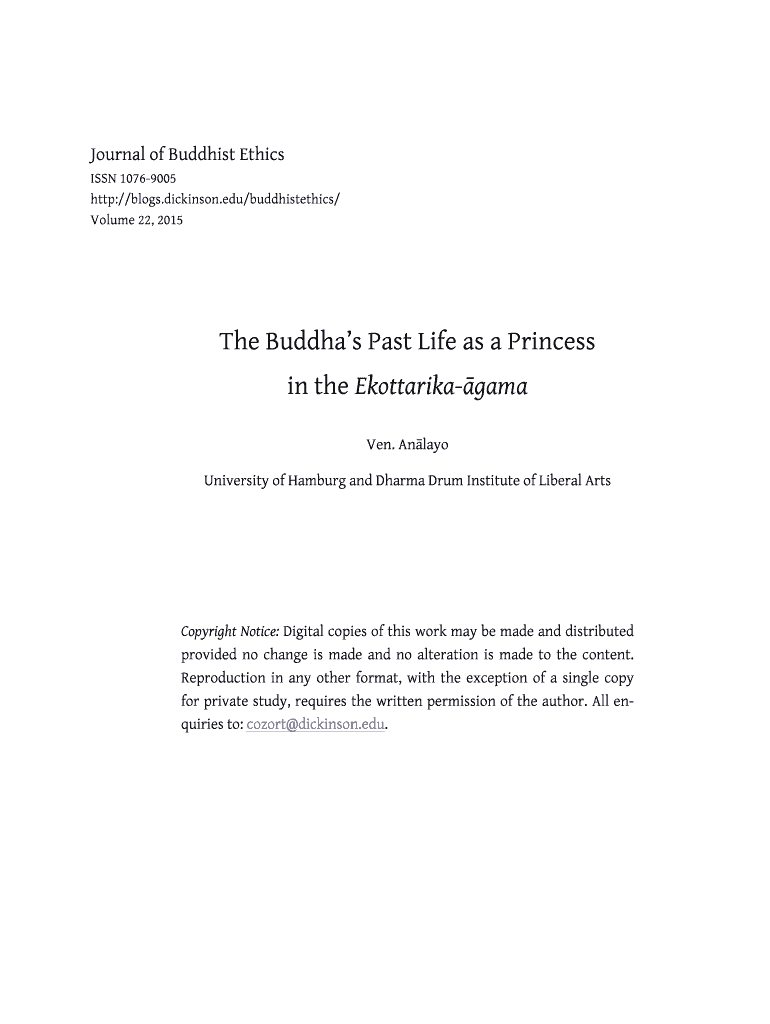 Journal of Buddhist Ethics
ISSN 1076-9005
http://blogs.dickinson.edu/buddhistethics/
Volume 22, 2015

The Buddha's Past Life as a Princess in the Ekottarika-āgama

Ven. Anālayo

University of Hamburg and Dharma Drum Institute of Liberal Arts

Copyright Notice: Digital copies of this work may be made and distributed provided no change is made and no alteration is made to the content. Reproduction in any other format, with the exception of a single copy for private study, requires the written permission of the author. All enquiries to: cozort@dickinson.edu.